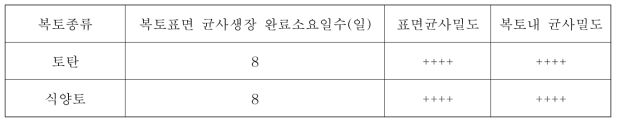 | 복토종류 | 복토표면 균사생장 완료소요일수(일) | 표면균사밀도 | 복토내 균사밀도 |
|---|---|---|---|
| 토탄 | 8 | ++++ | ++++ |
| 식양토 | 8 | ++++ | ++++ |